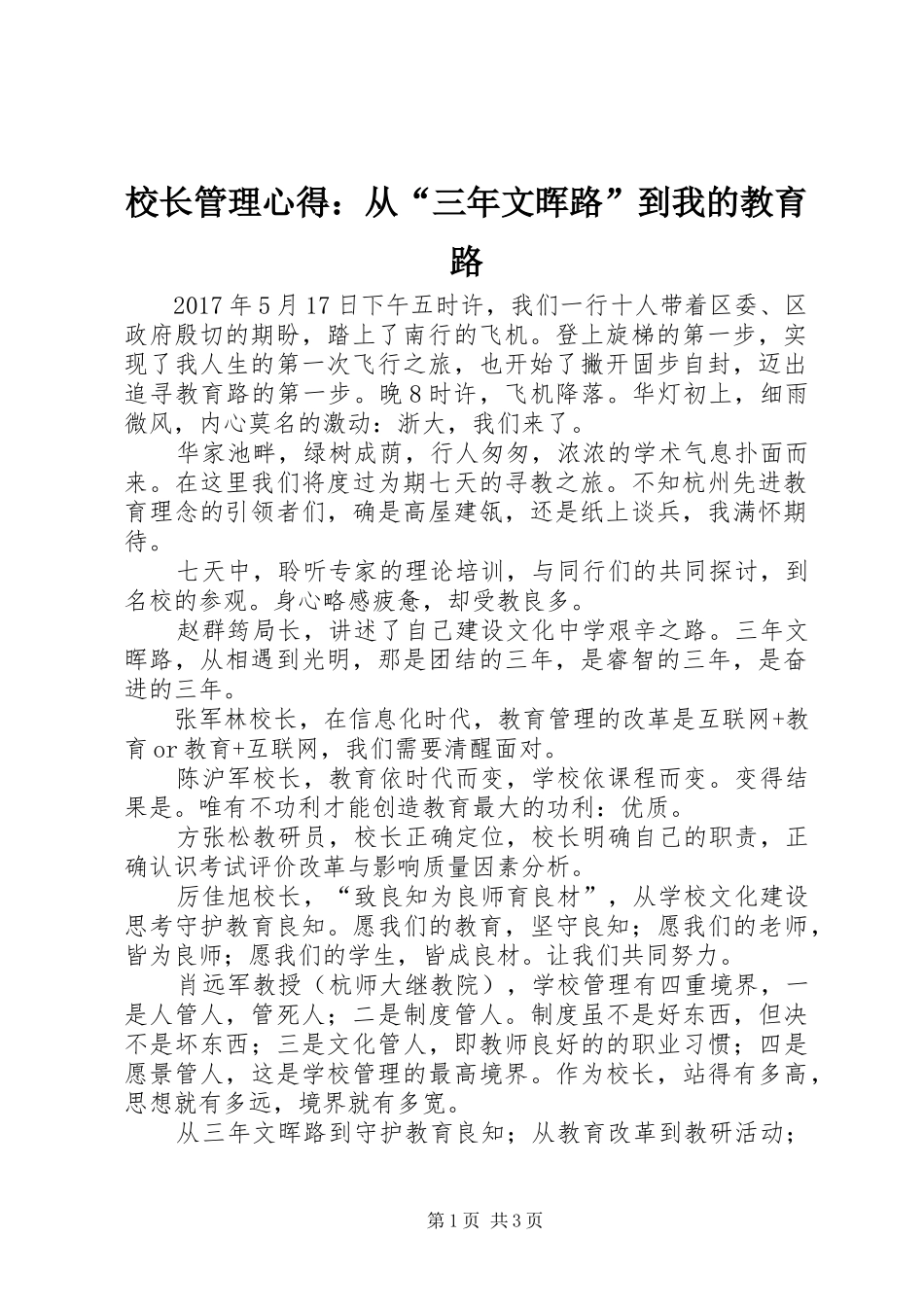 校长管理心得：从“三年文晖路”到我的教育路

2017年5月17日下午五时许，我们一行十人带着区委、区政府殷切的期盼，踏上了南行的飞机。登上旋梯的第一步，实现了我人生的第一次飞行之旅，也开始了撇开固步自封，迈出追寻教育路的第一步。晚8时许，飞机降落。华灯初上，细雨微风，内心莫名的激动：浙大，我们来了。

华家池畔，绿树成荫，行人匆匆，浓浓的学术气息扑面而来。在这里我们将度过为期七天的寻教之旅。不知杭州先进教育理念的引领者们，确是高屋建瓴，还是纸上谈兵，我满怀期待。

七天中，聆听专家的理论培训，与同行们的共同探讨，到名校的参观。身心略感疲惫，却受教良多。

赵群筠局长，讲述了自己建设文化中学艰辛之路。三年文晖路，从相遇到光明，那是团结的三年，是睿智的三年，是奋进的三年。

张军林校长，在信息化时代，教育管理的改革是互联网+教育or教育+互联网，我们需要清醒面对。

陈沪军校长，教育依时代而变，学校依课程而变。变得结果是。唯有不功利才能创造教育最大的功利：优质。

方张松教研员，校长正确定位，校长明确自己的职责，正确认识考试评价改革与影响质量因素分析。

厉佳旭校长，“致良知为良师育良材”，从学校文化建设思考守护教育良知。愿我们的教育，坚守良知；愿我们的老师，皆为良师；愿我们的学生，皆成良材。让我们共同努力。

肖远军教授（杭师大继教院），学校管理有四重境界，一是人管人，管死人；二是制度管人。制度虽不是好东西，但决不是坏东西；三是文化管人，即教师良好的的职业习惯；四是愿景管人，这是学校管理的最高境界。作为校长，站得有多高，思想就有多远，境界就有多宽。

从三年文晖路到守护教育良知；从教育改革到教研活动；

第1页 共3页